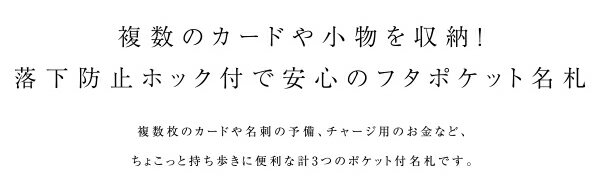 複数のカードや小物を収納!
落下防止ホック付で安心のフタポケット名札

複数枚のカードや名刺の予備、チャージ用のお金など、
ちょこっと持ち歩きに便利な計3つのポケット付名札です。